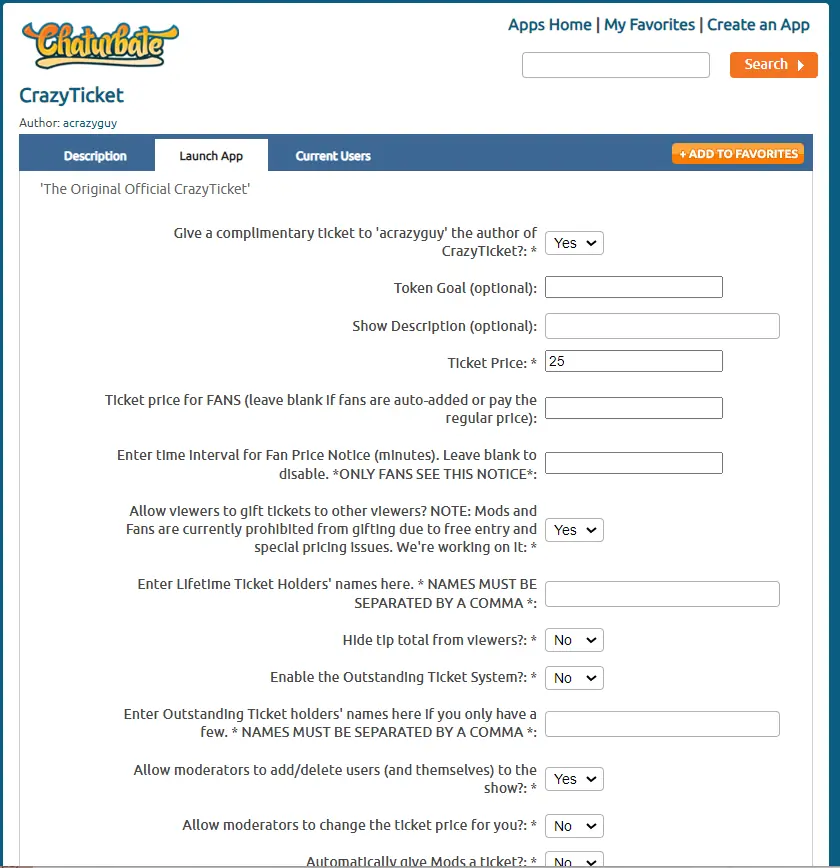 Chaturbate

Apps Home | My Favorites | Create an App

Search

CrazyTicket

Author: acrazyguy

Description

Launch App

Current Users

+ ADD TO FAVORITES

'The Original Official CrazyTicket'

Give a complimentary ticket to 'acrazyguy' the author of CrazyTicket?: * Yes

Token Goal (optional):

Show Description (optional):

Ticket Price: * 25

Ticket price for FANS (leave blank if fans are auto-added or pay the regular price):

Enter time interval for Fan Price Notice (minutes). Leave blank to disable. *ONLY FANS SEE THIS NOTICE*:

Allow viewers to gift tickets to other viewers? NOTE: Mods and Fans are currently prohibited from gifting due to free entry and special pricing issues. We're working on it: * Yes

Enter Lifetime Ticket Holders' names here. * NAMES MUST BE SEPARATED BY A COMMA *:

Hide tip total from viewers?: * No

Enable the Outstanding Ticket System?: * No

Enter Outstanding Ticket holders' names here if you only have a few. * NAMES MUST BE SEPARATED BY A COMMA *:

Allow moderators to add/delete users (and themselves) to the show?: * Yes

Allow moderators to change the ticket price for you?: * No

Automatically give Mods a ticket?: * No